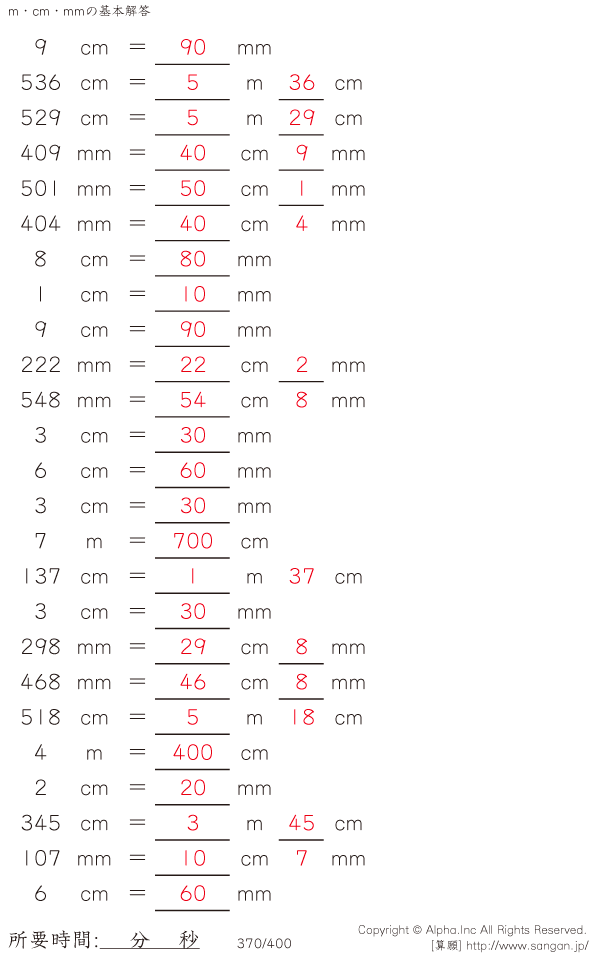 m・cm・mmの基本解答

9 cm = 90 mm
536 cm = 5 m 36 cm
529 cm = 5 m 29 cm
409 mm = 40 cm 9 mm
501 mm = 50 cm 1 mm
404 mm = 40 cm 4 mm
8 cm = 80 mm
1 cm = 10 mm
9 cm = 90 mm
222 mm = 22 cm 2 mm
548 mm = 54 cm 8 mm
3 cm = 30 mm
6 cm = 60 mm
3 cm = 30 mm
7 m = 700 cm
137 cm = 1 m 37 cm
3 cm = 30 mm
298 mm = 29 cm 8 mm
468 mm = 46 cm 8 mm
518 cm = 5 m 18 cm
4 m = 400 cm
2 cm = 20 mm
345 cm = 3 m 45 cm
107 mm = 10 cm 7 mm
6 cm = 60 mm

所要時間: 分 秒

370/400

Copyright © Alpha.Inc All Rights Reserved.
[算願] http://www.sangan.jp/